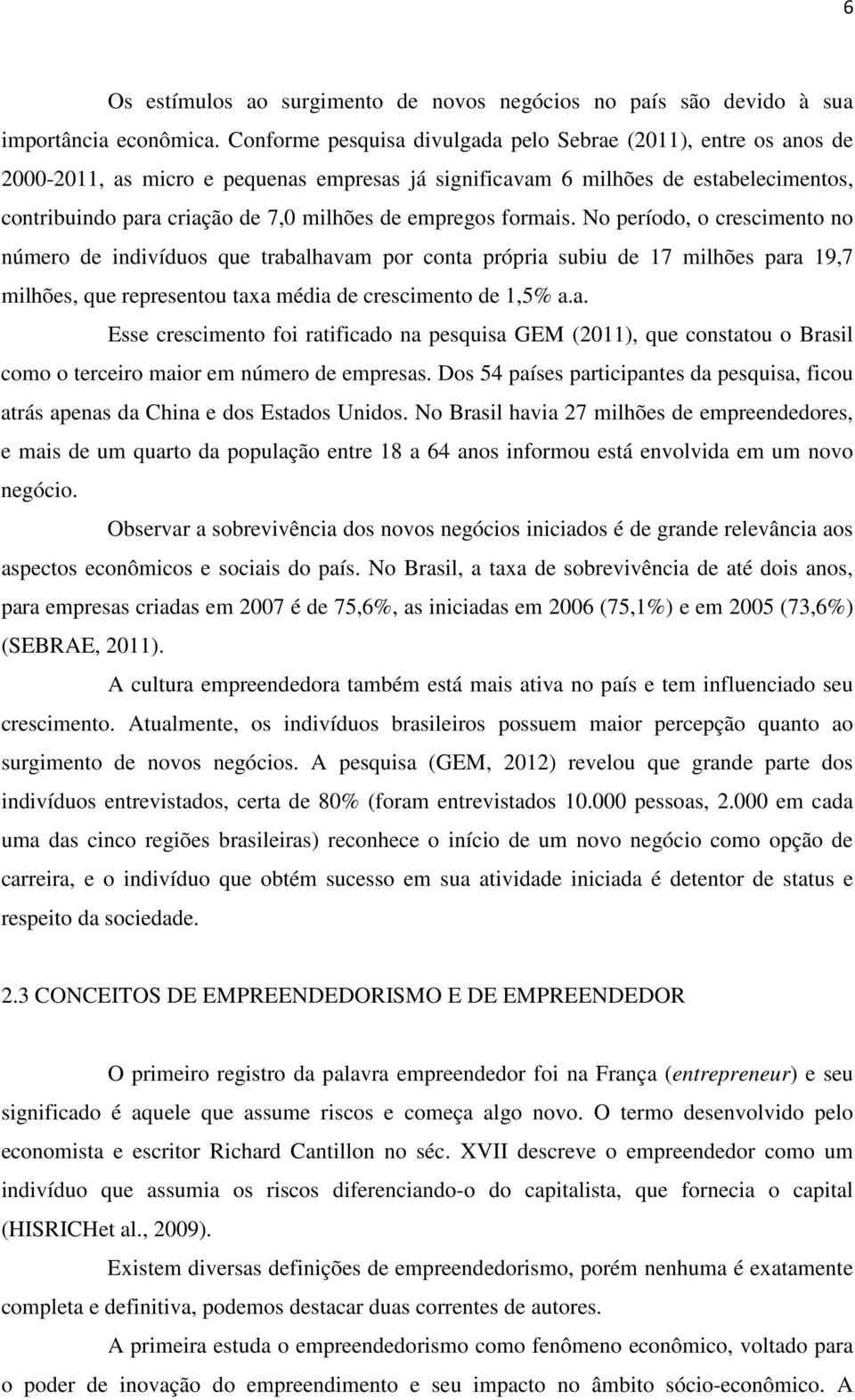 6

Os estímulos ao surgimento de novos negócios no país são devido à sua importância econômica. Conforme pesquisa divulgada pelo Sebrae (2011), entre os anos de 2000-2011, as micro e pequenas empresas já significavam 6 milhões de estabelecimentos, contribuindo para criação de 7,0 milhões de empregos formais. No período, o crescimento no número de indivíduos que trabalhavam por conta própria subiu de 17 milhões para 19,7 milhões, que representou taxa média de crescimento de 1,5% a.a.

Esse crescimento foi ratificado na pesquisa GEM (2011), que constatou o Brasil como o terceiro maior em número de empresas. Dos 54 países participantes da pesquisa, ficou atrás apenas da China e dos Estados Unidos. No Brasil havia 27 milhões de empreendedores, e mais de um quarto da população entre 18 a 64 anos informou está envolvida em um novo negócio.

Observar a sobrevivência dos novos negócios iniciados é de grande relevância aos aspectos econômicos e sociais do país. No Brasil, a taxa de sobrevivência de até dois anos, para empresas criadas em 2007 é de 75,6%, as iniciadas em 2006 (75,1%) e em 2005 (73,6%) (SEBRAE, 2011).

A cultura empreendedora também está mais ativa no país e tem influenciado seu crescimento. Atualmente, os indivíduos brasileiros possuem maior percepção quanto ao surgimento de novos negócios. A pesquisa (GEM, 2012) revelou que grande parte dos indivíduos entrevistados, certa de 80% (foram entrevistados 10.000 pessoas, 2.000 em cada uma das cinco regiões brasileiras) reconhece o início de um novo negócio como opção de carreira, e o indivíduo que obtém sucesso em sua atividade iniciada é detentor de status e respeito da sociedade.

2.3 CONCEITOS DE EMPREENDEDORISMO E DE EMPREENDEDOR

O primeiro registro da palavra empreendedor foi na França (entrepreneur) e seu significado é aquele que assume riscos e começa algo novo. O termo desenvolvido pelo economista e escritor Richard Cantillon no séc. XVII descreve o empreendedor como um indivíduo que assumia os riscos diferenciando-o do capitalista, que fornecia o capital (HISRICHet al., 2009).

Existem diversas definições de empreendedorismo, porém nenhuma é exatamente completa e definitiva, podemos destacar duas correntes de autores.

A primeira estuda o empreendedorismo como fenômeno econômico, voltado para o poder de inovação do empreendimento e seu impacto no âmbito sócio-econômico. A